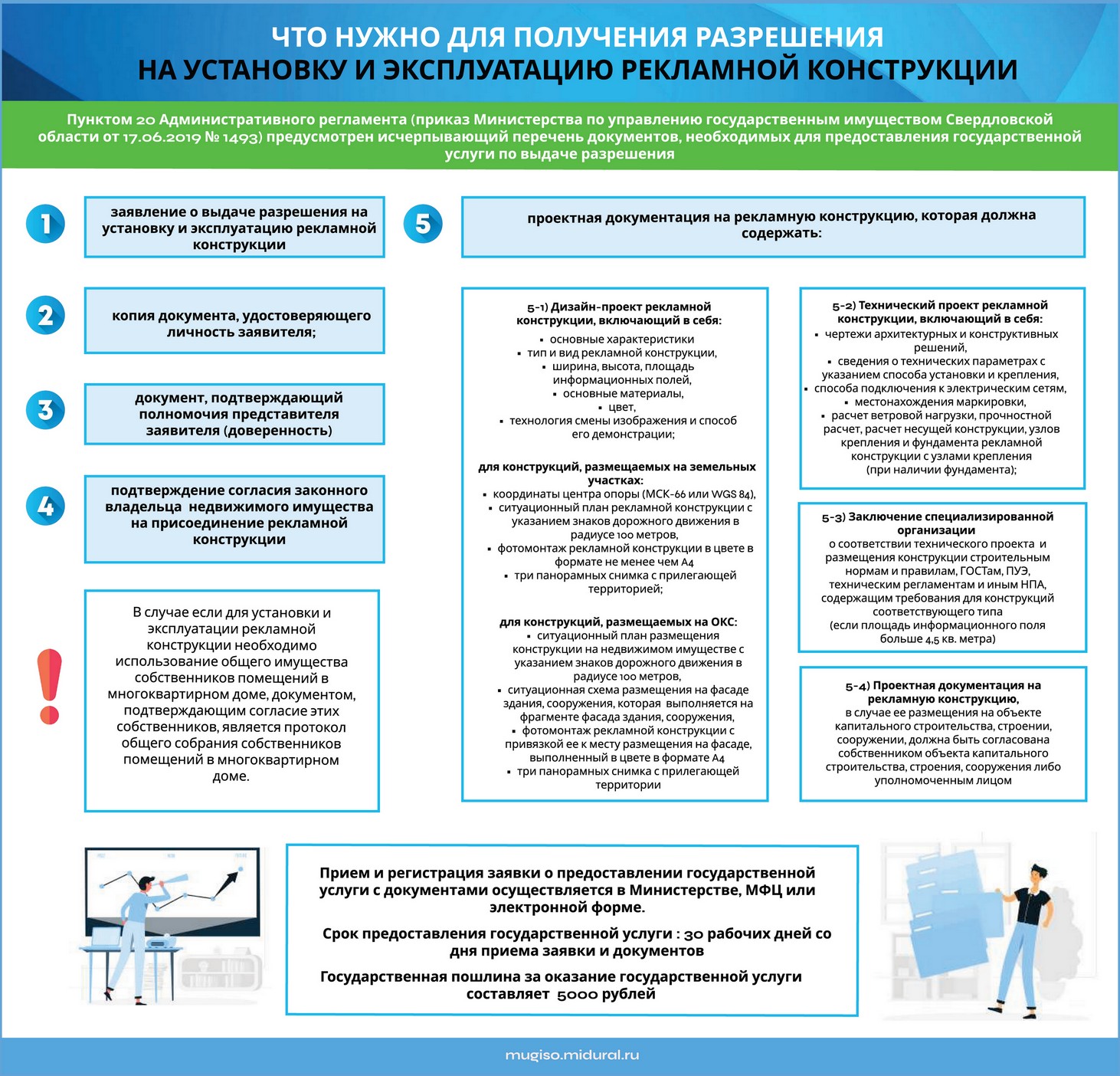 ЧТО НУЖНО ДЛЯ ПОЛУЧЕНИЯ РАЗРЕШЕНИЯ НА УСТАНОВКУ И ЭКСПЛУАТАЦИЮ РЕКЛАМНОЙ КОНСТРУКЦИИ

Пунктом 20 Административного регламента (приказ Министерства по управлению государственным имуществом Свердловской области от 17.06.2019 № 1493) предусмотрен исчерпывающий перечень документов, необходимых для предоставления государственной услуги по выдаче разрешения

1 заявление о выдаче разрешения на установку и эксплуатацию рекламной конструкции

2 копия документа, удостоверяющего личность заявителя;

3 документ, подтверждающий полномочия представителя заявителя (доверенность)

4 подтверждение согласия законного владельца недвижимого имущества на присоединение рекламной конструкции

!

В случае если для установки и эксплуатации рекламной конструкции необходимо использование общего имущества собственников помещений в многоквартирном доме, документом, подтверждающим согласие этих собственников, является протокол общего собрания собственников помещений в многоквартирном доме.

5 проектная документация на рекламную конструкцию, которая должна содержать:

5-1) Дизайн-проект рекламной конструкции, включающий в себя:
▪ основные характеристики
▪ тип и вид рекламной конструкции,
▪ ширина, высота, площадь информационных полей,
▪ основные материалы,
▪ цвет,
▪ технология смены изображения и способ его демонстрации;

для конструкций, размещаемых на земельных участках:
▪ координаты центра опоры (МСК-66 или WGS 84),
▪ ситуационный план рекламной конструкции с указанием знаков дорожного движения в радиусе 100 метров,
▪ фотомонтаж рекламной конструкции в цвете в формате не менее чем А4
▪ три панорамных снимка с прилегающей территорией;

для конструкций, размещаемых на ОКС:
▪ ситуационный план размещения конструкции на недвижимом имуществе с указанием знаков дорожного движения в радиусе 100 метров,
▪ ситуационная схема размещения на фасаде здания, сооружения, которая выполняется на фрагменте фасада здания, сооружения,
▪ фотомонтаж рекламной конструкции с привязкой ее к месту размещения на фасаде, выполненный в цвете в формате А4
▪ три панорамных снимка с прилегающей территории

5-2) Технический проект рекламной конструкции, включающий в себя:
▪ чертежи архитектурных и конструктивных решений,
▪ сведения о технических параметрах с указанием способа установки и крепления,
▪ способа подключения к электрическим сетям,
▪ местонахождения маркировки,
▪ расчет ветровой нагрузки, прочностной расчет, расчет несущей конструкции, узлов крепления и фундамента рекламной конструкции с узлами крепления (при наличии фундамента);

5-3) Заключение специализированной организации
о соответствии технического проекта и размещения конструкции строительным нормам и правилам, ГОСТам, ПУЭ, техническим регламентам и иным НПА, содержащим требования для конструкций соответствующего типа (если площадь информационного поля больше 4,5 кв. метра)

5-4) Проектная документация на рекламную конструкцию,
в случае ее размещения на объекте капитального строительства, строении, сооружении, должна быть согласована собственником объекта капитального строительства, строения, сооружения либо уполномоченным лицом

Прием и регистрация заявки о предоставлении государственной услуги с документами осуществляется в Министерстве, МФЦ или электронной форме.

Срок предоставления государственной услуги : 30 рабочих дней со дня приема заявки и документов

Государственная пошлина за оказание государственной услуги составляет 5000 рублей

mugiso.midural.ru